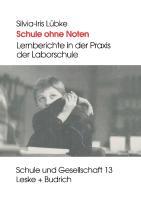 Silvia-Iris Lübke
Schule ohne Noten
Lernberichte in der Praxis der Laborschule

Schule und Gesellschaft 13
Leske + Budrich